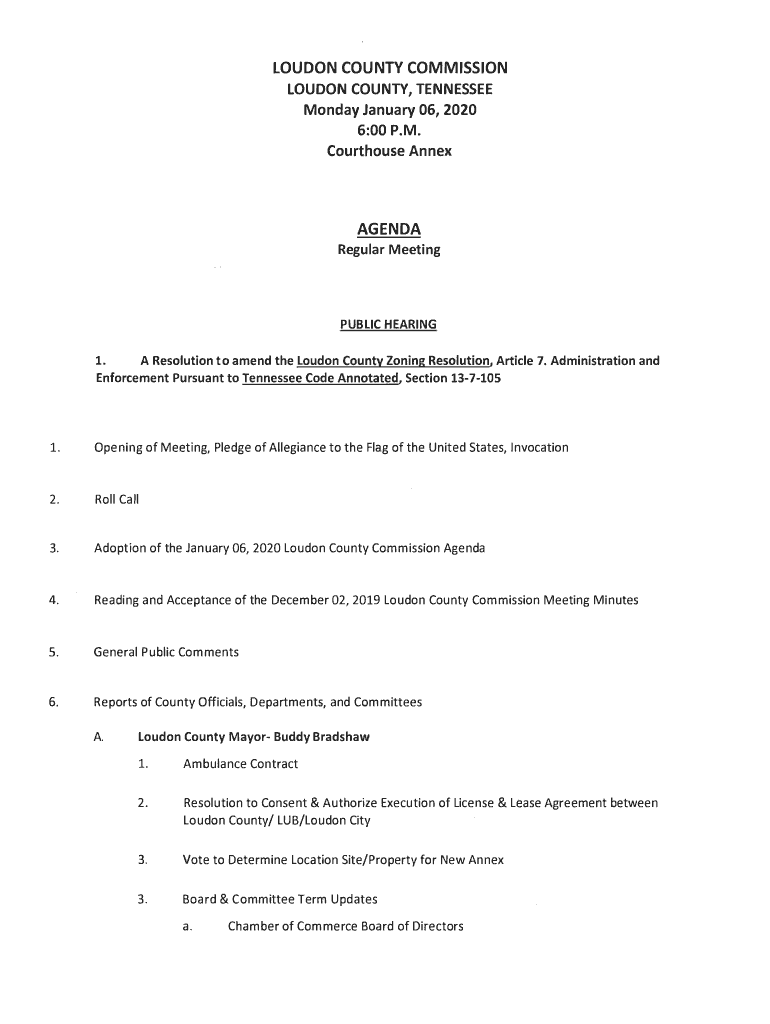 LOUDON COUNTY COMMISSION
LOUDON COUNTY, TENNESSEE
Monday January 06, 2020
6:00 P.M.
Courthouse Annex

AGENDA
Regular Meeting

PUBLIC HEARING

1. A Resolution to amend the Loudon County Zoning Resolution, Article 7. Administration and Enforcement Pursuant to Tennessee Code Annotated, Section 13-7-105

1. Opening of Meeting, Pledge of Allegiance to the Flag of the United States, Invocation

2. Roll Call

3. Adoption of the January 06, 2020 Loudon County Commission Agenda

4. Reading and Acceptance of the December 02, 2019 Loudon County Commission Meeting Minutes

5. General Public Comments

6. Reports of County Officials, Departments, and Committees

A. Loudon County Mayor- Buddy Bradshaw

1. Ambulance Contract

2. Resolution to Consent & Authorize Execution of License & Lease Agreement between Loudon County/ LUB/Loudon City

3. Vote to Determine Location Site/Property for New Annex

3. Board & Committee Term Updates

a. Chamber of Commerce Board of Directors